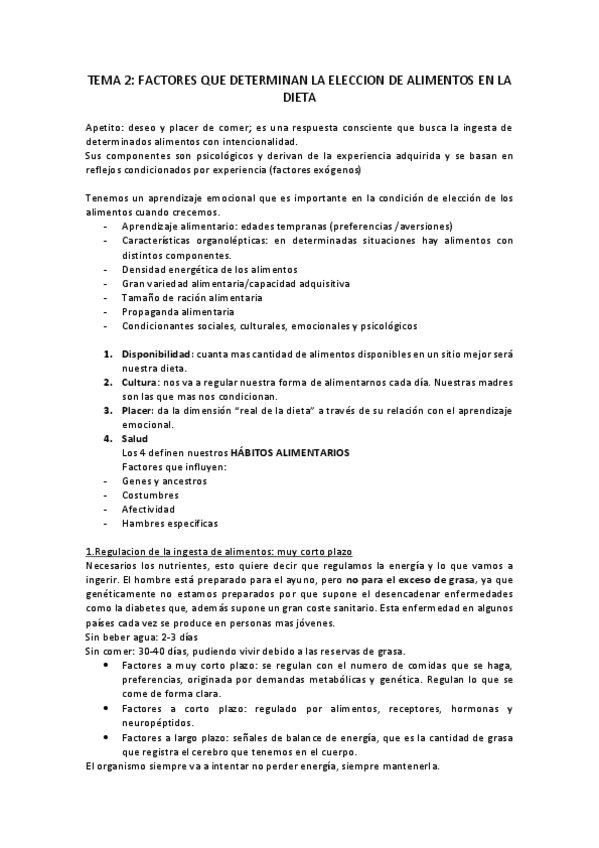 TEMA 2: FACTORES QUE DETERMINAN LA ELECCION DE ALIMENTOS EN LA DIETA

Apetito: deseo y placer de comer; es una respuesta consciente que busca la ingesta de determinados alimentos con intencionalidad.
Sus componentes son psicológicos y derivan de la experiencia adquirida y se basan en reflejos condicionados por experiencia (factores exógenos)

Tenemos un aprendizaje emocional que es importante en la condición de elección de los alimentos cuando crecemos.
- Aprendizaje alimentario: edades tempranas (preferencias /aversiones)
- Características organolépticas: en determinadas situaciones hay alimentos con distintos componentes.
- Densidad energética de los alimentos
- Gran variedad alimentaria/capacidad adquisitiva
- Tamaño de ración alimentaria
- Propaganda alimentaria
- Condicionantes sociales, culturales, emocionales y psicológicos

1. Disponibilidad: cuanta mas cantidad de alimentos disponibles en un sitio mejor será nuestra dieta.
2. Cultura: nos va a regular nuestra forma de alimentarnos cada día. Nuestras madres son las que mas nos condicionan.
3. Placer: da la dimensión "real de la dieta" a través de su relación con el aprendizaje emocional.
4. Salud
Los 4 definen nuestros HÁBITOS ALIMENTARIOS
Factores que influyen:
- Genes y ancestros
- Costumbres
- Afectividad
- Hambres especificas

1.Regulacion de la ingesta de alimentos: muy corto plazo
Necesarios los nutrientes, esto quiere decir que regulamos la energía y lo que vamos a ingerir. El hombre está preparado para el ayuno, pero no para el exceso de grasa, ya que genéticamente no estamos preparados por que supone el desencadenar enfermedades como la diabetes que, además supone un gran coste sanitario. Esta enfermedad en algunos países cada vez se produce en personas mas jóvenes.
Sin beber agua: 2-3 días
Sin comer: 30-40 días, pudiendo vivir debido a las reservas de grasa.
• Factores a muy corto plazo: se regulan con el numero de comidas que se haga, preferencias, originada por demandas metabólicas y genética. Regulan lo que se come de forma clara.
• Factores a corto plazo: regulado por alimentos, receptores, hormonas y neuropéptidos.
• Factores a largo plazo: señales de balance de energía, que es la cantidad de grasa que registra el cerebro que tenemos en el cuerpo.
El organismo siempre va a intentar no perder energía, siempre mantenerla.